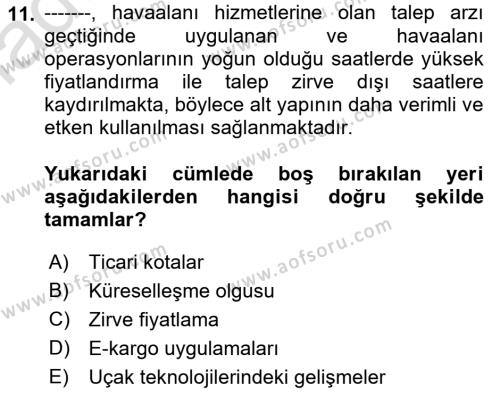 11. -------, havaalanı hizmetlerine olan talep arzı geçtiğinde uygulanan ve havaalanı operasyonlarının yoğun olduğu saatlerde yüksek fiyatlandırma ile talep zirve dışı saatlere kaydırılmakta, böylece alt yapının daha verimli ve etken kullanılması sağlanmaktadır.

Yukarıdaki cümlede boş bırakılan yeri aşağıdakilerden hangisi doğru şekilde tamamlar?

A) Ticari kotalar
B) Küreselleşme olgusu
C) Zirve fiyatlama
D) E-kargo uygulamaları
E) Uçak teknolojilerindeki gelişmeler

www.aofsoru.com